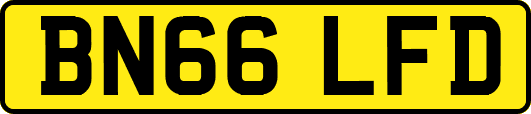 BN66 LFD